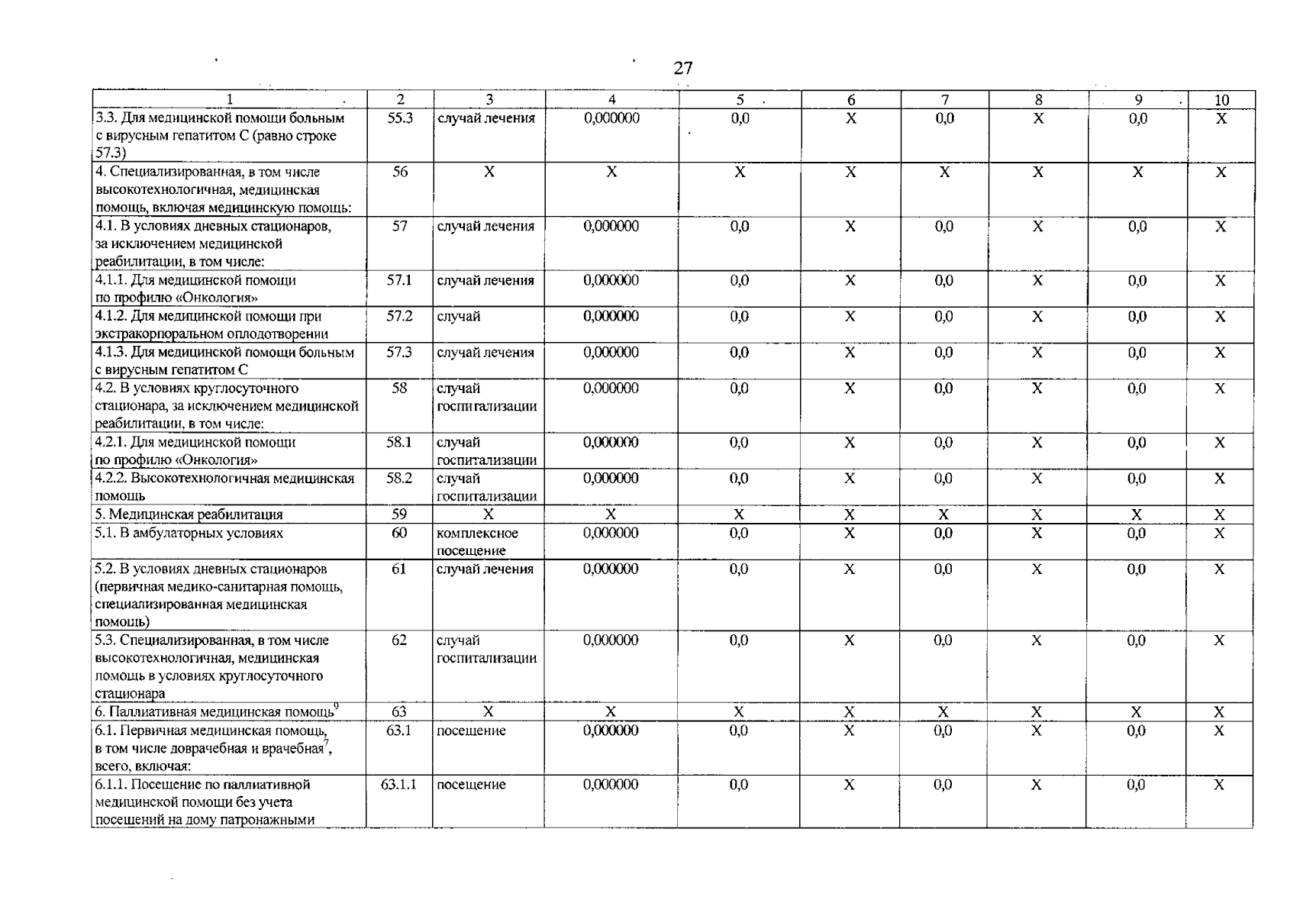 27

| 1 | 2 | 3 | 4 | 5 | 6 | 7 | 8 | 9 | 10 |
|---|---|---|---|---|---|---|---|---|---|
| 3.3. Для медицинской помощи больным с вирусным гепатитом С (равно строке 57.3) | 55.3 | случай лечения | 0,000000 | 0,0 | X | 0,0 | X | 0,0 | X |
| 4. Специализированная, в том числе высокотехнологичная, медицинская помощь, включая медицинскую помощь: | 56 | X | X | X | X | X | X | X | X |
| 4.1. В условиях дневных стационаров, за исключением медицинской реабилитации, в том числе: | 57 | случай лечения | 0,000000 | 0,0 | X | 0,0 | X | 0,0 | X |
| 4.1.1. Для медицинской помощи по профилю «Онкология» | 57.1 | случай лечения | 0,000000 | 0,0 | X | 0,0 | X | 0,0 | X |
| 4.1.2. Для медицинской помощи при экстракорпоральном оплодотворении | 57.2 | случай | 0,000000 | 0,0 | X | 0,0 | X | 0,0 | X |
| 4.1.3. Для медицинской помощи больным с вирусным гепатитом С | 57.3 | случай лечения | 0,000000 | 0,0 | X | 0,0 | X | 0,0 | X |
| 4.2. В условиях круглосуточного стационара, за исключением медицинской реабилитации, в том числе: | 58 | случай госпитализации | 0,000000 | 0,0 | X | 0,0 | X | 0,0 | X |
| 4.2.1. Для медицинской помощи по профилю «Онкология» | 58.1 | случай госпитализации | 0,000000 | 0,0 | X | 0,0 | X | 0,0 | X |
| 4.2.2. Высокотехнологичная медицинская помощь | 58.2 | случай госпитализации | 0,000000 | 0,0 | X | 0,0 | X | 0,0 | X |
| 5. Медицинская реабилитация | 59 | X | X | X | X | X | X | X | X |
| 5.1. В амбулаторных условиях | 60 | комплексное посещение | 0,000000 | 0,0 | X | 0,0 | X | 0,0 | X |
| 5.2. В условиях дневных стационаров (первичная медико-санитарная помощь, специализированная медицинская помощь) | 61 | случай лечения | 0,000000 | 0,0 | X | 0,0 | X | 0,0 | X |
| 5.3. Специализированная, в том числе высокотехнологичная, медицинская помощь в условиях круглосуточного стационара | 62 | случай госпитализации | 0,000000 | 0,0 | X | 0,0 | X | 0,0 | X |
| 6. Паллиативная медицинская помощь$^9$ | 63 | X | X | X | X | X | X | X | X |
| 6.1. Первичная медицинская помощь, в том числе доврачебная и врачебная$^7$, всего, включая: | 63.1 | посещение | 0,000000 | 0,0 | X | 0,0 | X | 0,0 | X |
| 6.1.1. Посещение по паллиативной медицинской помощи без учета посещений на дому патронажными | 63.1.1 | посещение | 0,000000 | 0,0 | X | 0,0 | X | 0,0 | X |